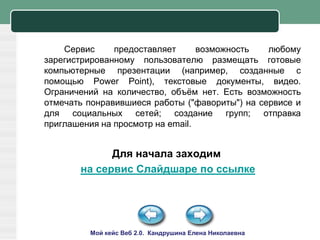 Сервис предоставляет возможность любому зарегистрированному пользователю размещать готовые компьютерные презентации (например, созданные с помощью Power Point), текстовые документы, видео. Ограничений на количество, объём нет. Есть возможность отмечать понравившиеся работы ("фавориты") на сервисе и для социальных сетей; создание групп; отправка приглашения на просмотр на email.

Для начала заходим
на сервис Слайдшаре по ссылке

Мой кейс Веб 2.0. Кандрушина Елена Николаевна